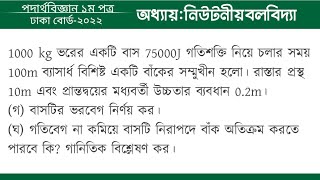 পদার্থবিজ্ঞান ১ম পত্র
ঢাকা বোর্ড-২০২২

অধ্যায়:নিউটনীয়বলবিদ্যা

1000 kg ভরের একটি বাস 75000J গতিশক্তি নিয়ে চলার সময় 100m ব্যাসার্ধ বিশিষ্ট একটি বাঁকের সম্মুখীন হলো। রাস্তার প্রস্থ 10m এবং প্রান্তদ্বয়ের মধ্যবর্তী উচ্চতার ব্যবধান 0.2m।
(গ) বাসটির ভরবেগ নির্ণয় কর।
(ঘ) গতিবেগ না কমিয়ে বাসটি নিরাপদে বাঁক অতিক্রম করতে পারবে কি? গানিতিক বিশ্লেষণ কর।